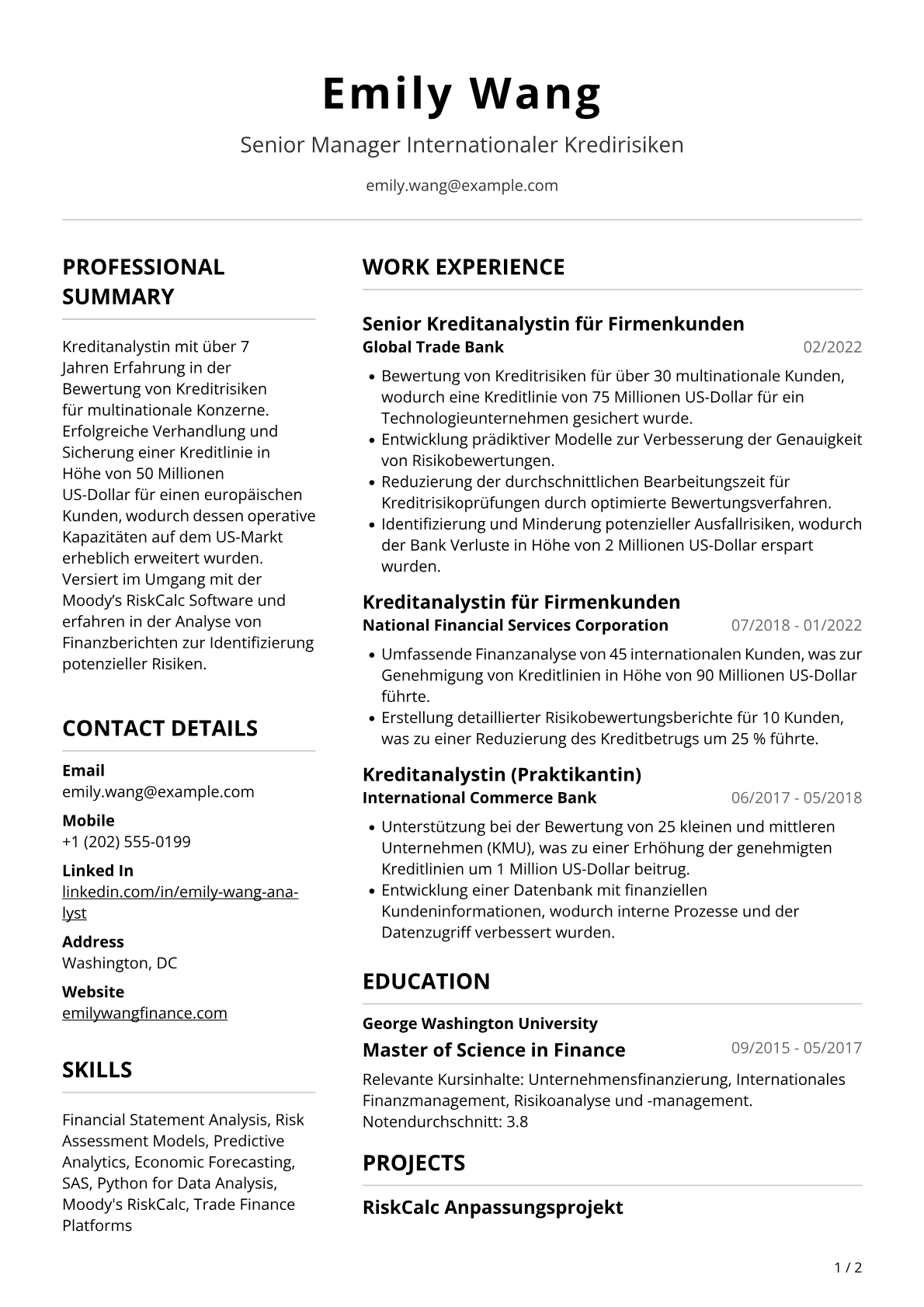 Emily Wang

Senior Manager Internationaler Kredirisiken

emily.wang@example.com

PROFESSIONAL SUMMARY

Kreditanalystin mit über 7 Jahren Erfahrung in der Bewertung von Kreditrisiken für multinationale Konzerne. Erfolgreiche Verhandlung und Sicherung einer Kreditlinie in Höhe von 50 Millionen US-Dollar für einen europäischen Kunden, wodurch dessen operative Kapazitäten auf dem US-Markt erheblich erweitert wurden. Versiert im Umgang mit der Moody's RiskCalc Software und erfahren in der Analyse von Finanzberichten zur Identifizierung potenzieller Risiken.

CONTACT DETAILS

Email
emily.wang@example.com

Mobile
+1 (202) 555-0199

Linked In
linkedin.com/in/emily-wang-analyst

Address
Washington, DC

Website
emilywangfinance.com

SKILLS

Financial Statement Analysis, Risk Assessment Models, Predictive Analytics, Economic Forecasting, SAS, Python for Data Analysis, Moody's RiskCalc, Trade Finance Platforms

WORK EXPERIENCE

Senior Kreditanalystin für Firmenkunden
Global Trade Bank 02/2022

• Bewertung von Kreditrisiken für über 30 multinationale Kunden, wodurch eine Kreditlinie von 75 Millionen US-Dollar für ein Technologieunternehmen gesichert wurde.
• Entwicklung prädiktiver Modelle zur Verbesserung der Genauigkeit von Risikobewertungen.
• Reduzierung der durchschnittlichen Bearbeitungszeit für Kreditrisikoprüfungen durch optimierte Bewertungsverfahren.
• Identifizierung und Minderung potenzieller Ausfallrisiken, wodurch der Bank Verluste in Höhe von 2 Millionen US-Dollar erspart wurden.

Kreditanalystin für Firmenkunden
National Financial Services Corporation 07/2018 - 01/2022

• Umfassende Finanzanalyse von 45 internationalen Kunden, was zur Genehmigung von Kreditlinien in Höhe von 90 Millionen US-Dollar führte.
• Erstellung detaillierter Risikobewertungsberichte für 10 Kunden, was zu einer Reduzierung des Kreditbetrugs um 25 % führte.

Kreditanalystin (Praktikantin)
International Commerce Bank 06/2017 - 05/2018

• Unterstützung bei der Bewertung von 25 kleinen und mittleren Unternehmen (KMU), was zu einer Erhöhung der genehmigten Kreditlinien um 1 Million US-Dollar beitrug.
• Entwicklung einer Datenbank mit finanziellen Kundeninformationen, wodurch interne Prozesse und der Datenzugriff verbessert wurden.

EDUCATION

George Washington University
Master of Science in Finance 09/2015 - 05/2017

Relevante Kursinhalte: Unternehmensfinanzierung, Internationales Finanzmanagement, Risikoanalyse und -management. Notendurchschnitt: 3.8

PROJECTS

RiskCalc Anpassungsprojekt

1 / 2